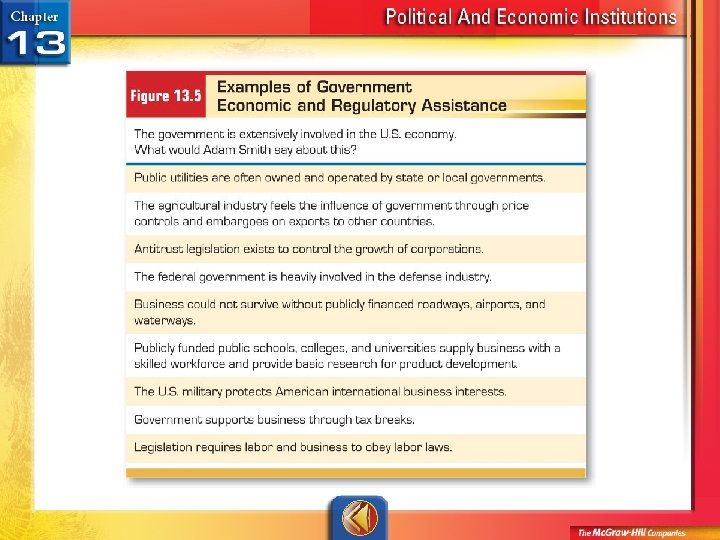 Chapter 13

Political And Economic Institutions

Figure 13.5 Examples of Government Economic and Regulatory Assistance

The government is extensively involved in the U.S. economy. What would Adam Smith say about this?

Public utilities are often owned and operated by state or local governments.

The agricultural industry feels the influence of government through price controls and embargoes on exports to other countries.

Antitrust legislation exists to control the growth of corporations.

The federal government is heavily involved in the defense industry.

Business could not survive without publicly financed roadways, airports, and waterways.

Publicly funded public schools, colleges, and universities supply business with a skilled workforce and provide basic research for product development.

The U.S. military protects American international business interests.

Government supports business through tax breaks.

Legislation requires labor and business to obey labor laws.

The McGraw-Hill Companies